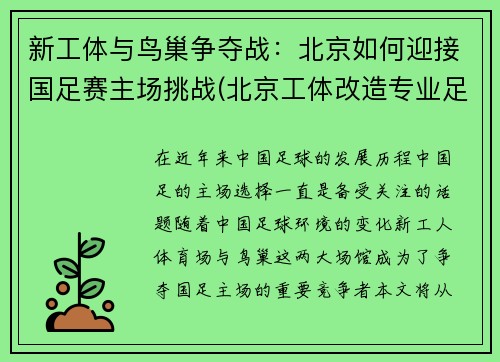 新工体与鸟巢争夺战：北京如何迎接国足赛主场挑战(北京工体改造专业足

在近年来中国足球的发展历程中国足的主场选择一直是备受关注的话题随着中国足球环境的变化新工人体育场与鸟巢这两大场馆成为了争夺国足主场的重要竞争者本文将从